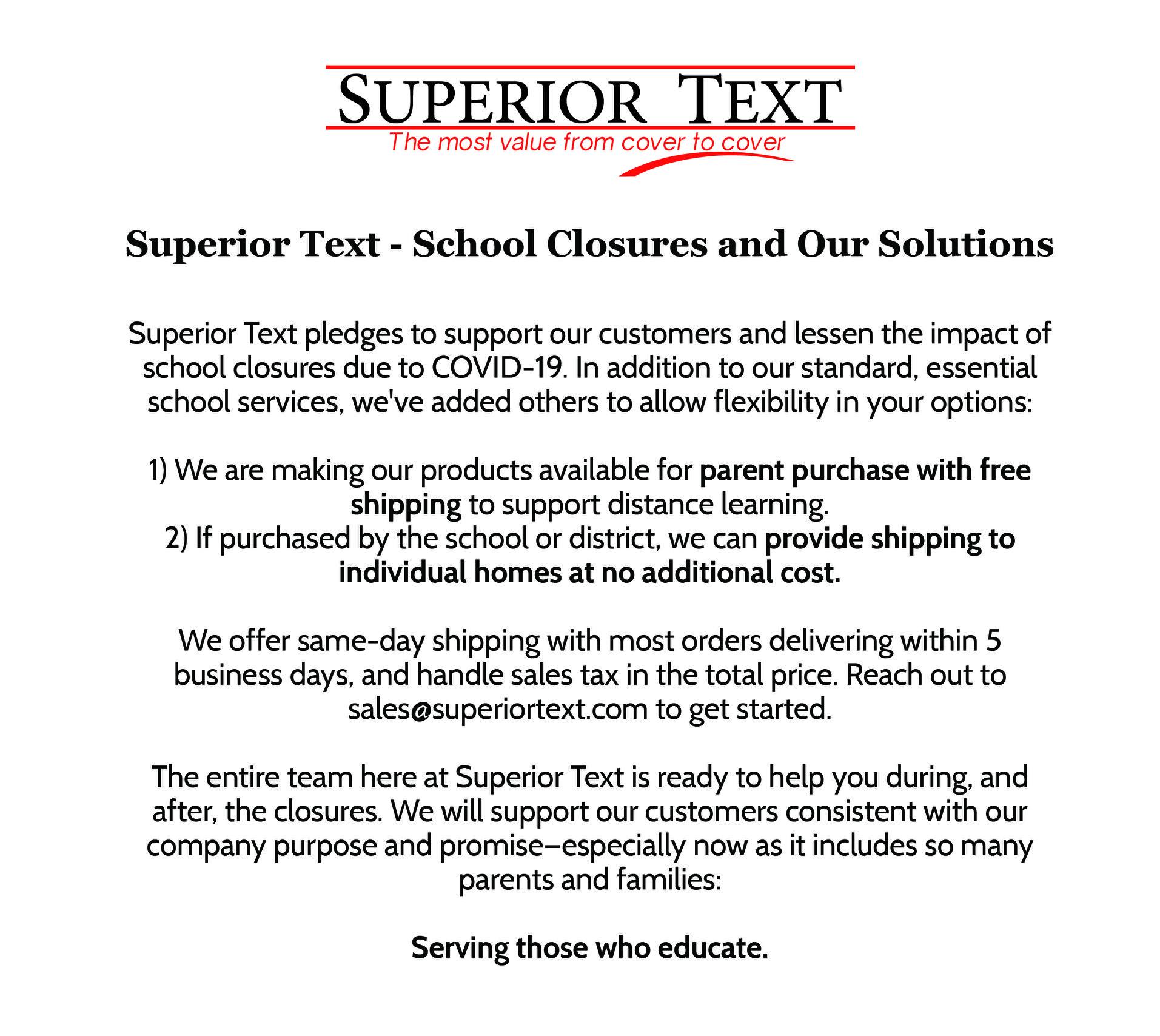 SUPERIOR TEXT
The most value from cover to cover

Superior Text - School Closures and Our Solutions

Superior Text pledges to support our customers and lessen the impact of school closures due to COVID-19. In addition to our standard, essential school services, we've added others to allow flexibility in your options:

1) We are making our products available for parent purchase with free shipping to support distance learning.
2) If purchased by the school or district, we can provide shipping to individual homes at no additional cost.

We offer same-day shipping with most orders delivering within 5 business days, and handle sales tax in the total price. Reach out to sales@superiortext.com to get started.

The entire team here at Superior Text is ready to help you during, and after, the closures. We will support our customers consistent with our company purpose and promise–especially now as it includes so many parents and families:

Serving those who educate.